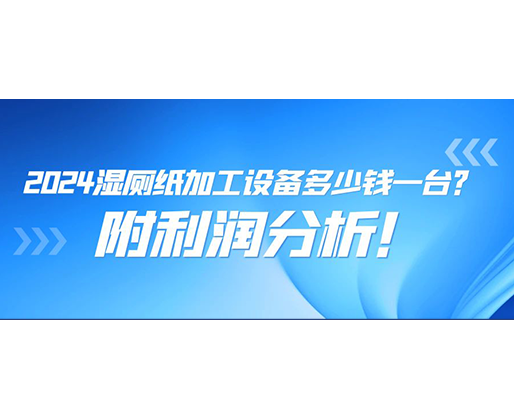 2024湿厕纸加工设备多少钱一台？
附利润分析！